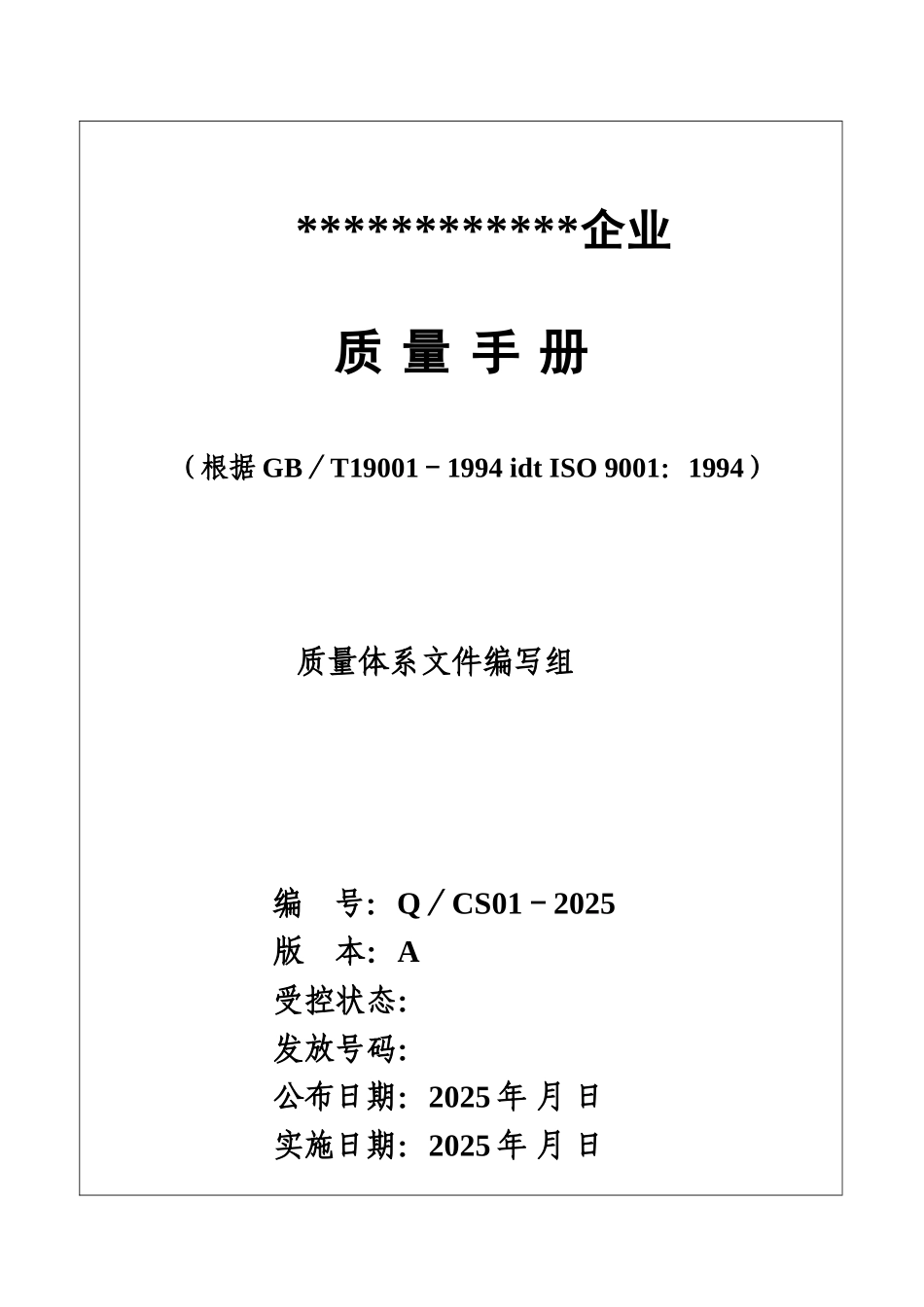 ************企业

质 量 手 册

（根据 GB／T19001－1994 idt ISO 9001：1994）

质量体系文件编写组

编 号：Q／CS01－2025
版 本：A
受控状态:
发放号码:
公布日期：2025 年 月 日
实施日期：2025 年 月 日